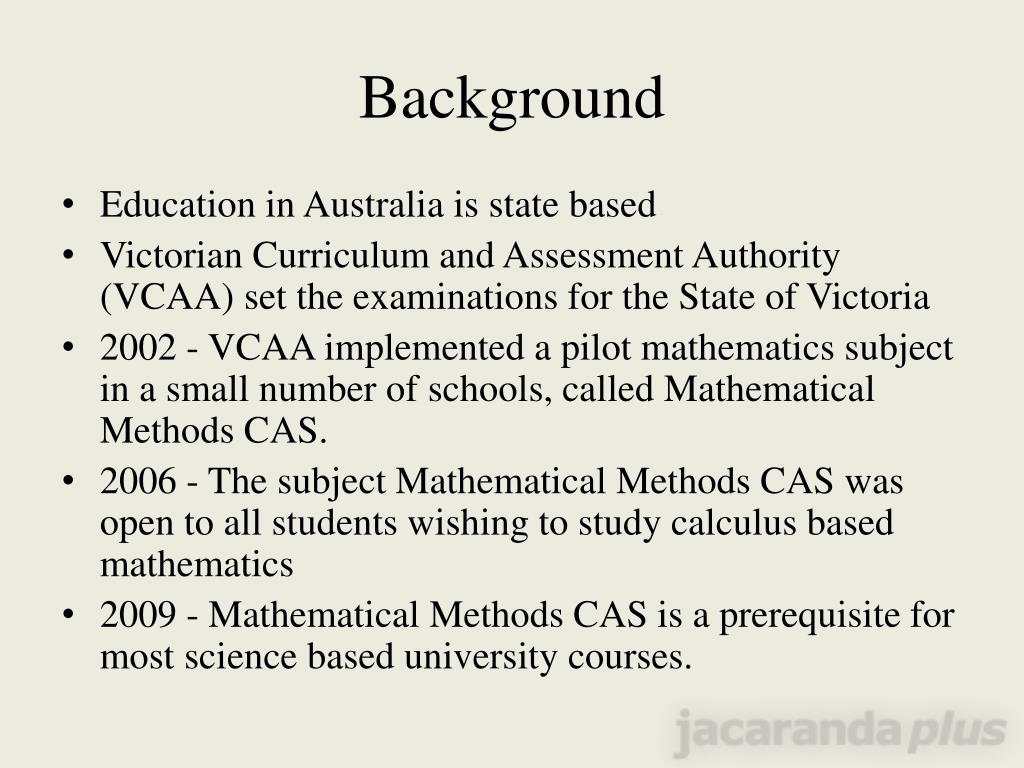 Background

• Education in Australia is state based
• Victorian Curriculum and Assessment Authority (VCAA) set the examinations for the State of Victoria
• 2002 - VCAA implemented a pilot mathematics subject in a small number of schools, called Mathematical Methods CAS.
• 2006 - The subject Mathematical Methods CAS was open to all students wishing to study calculus based mathematics
• 2009 - Mathematical Methods CAS is a prerequisite for most science based university courses.

jacaranda plus